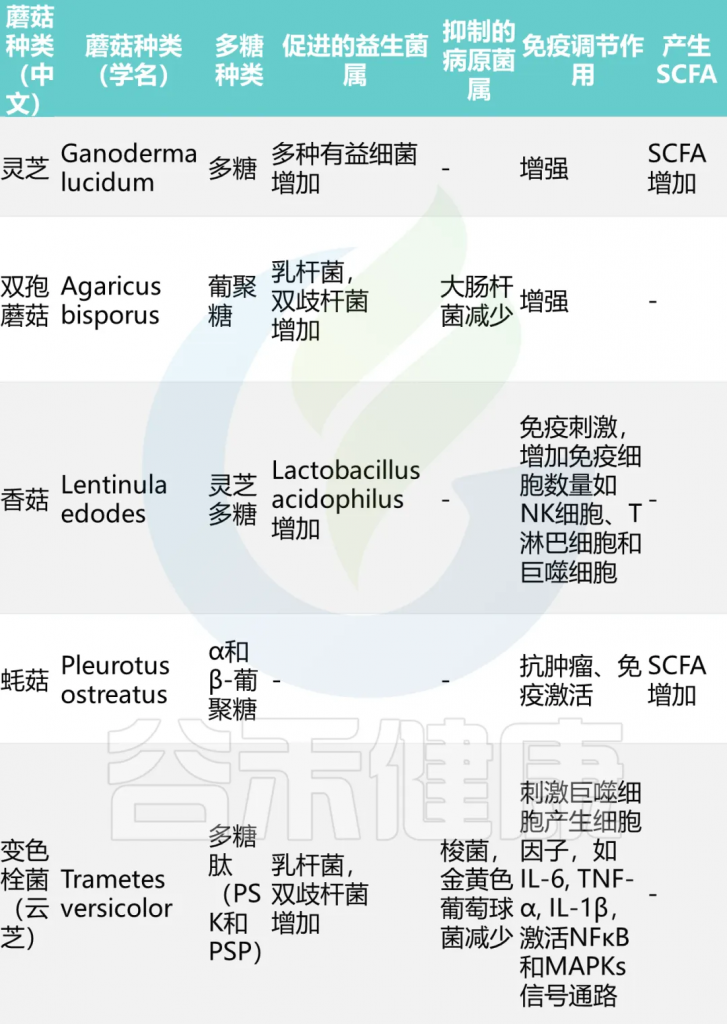 | 蘑菇种类（中文） | 蘑菇种类（学名） | 多糖种类 | 促进的益生菌属 | 抑制的病原菌属 | 免疫调节作用 | 产生SCFA |
|---|---|---|---|---|---|---|
| 灵芝 | Ganoderma lucidum | 多糖 | 多种有益细菌增加 | - | 增强 | SCFA增加 |
| 双孢蘑菇 | Agaricus bisporus | 葡聚糖 | 乳杆菌，双歧杆菌增加 | 大肠杆菌减少 | 增强 | - |
| 香菇 | Lentinula edodes | 灵芝多糖 | Lactobacillus acidophilus增加 | - | 免疫刺激，增加免疫细胞数量如NK细胞、T淋巴细胞和巨噬细胞 | - |
| 蚝菇 | Pleurotus ostreatus | α和β-葡聚糖 | - | - | 抗肿瘤、免疫激活 | SCFA增加 |
| 变色栓菌（云芝） | Trametes versicolor | 多糖肽（PSK和PSP） | 乳杆菌，双歧杆菌增加 | 梭菌，金黄色葡萄球菌减少 | 刺激巨噬细胞产生细胞因子，如IL-6, TNF-α, IL-1β，激活NFκB和MAPKs信号通路 | - |

谷禾健康